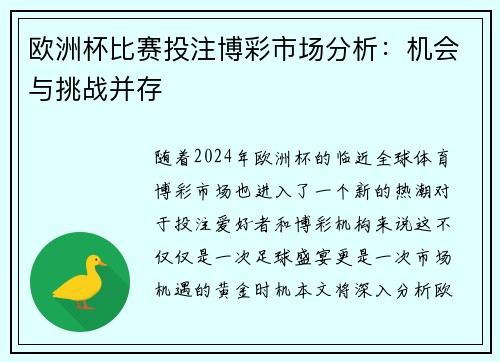 欧洲杯比赛投注博彩市场分析：机会与挑战并存

随着2024年欧洲杯的临近全球体育博彩市场也进入了一个新的热潮对于投注爱好者和博彩机构来说这不仅仅是一次足球盛宴更是一次市场机遇的黄金时机本文将深入分析欧